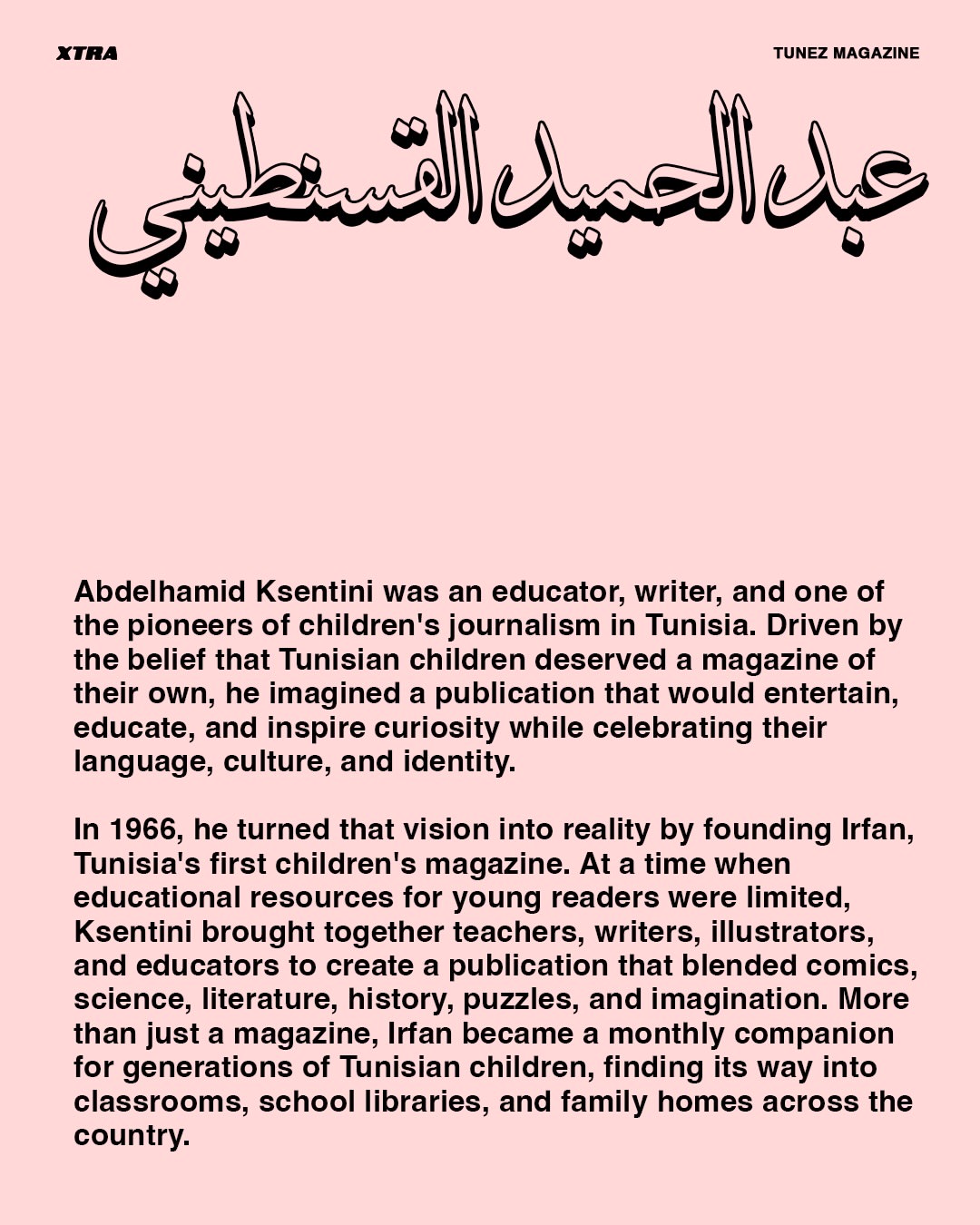 XTRA

TUNEZ MAGAZINE

عبد الحميد القسنطيني

Abdelhamid Ksentini was an educator, writer, and one of the pioneers of children's journalism in Tunisia. Driven by the belief that Tunisian children deserved a magazine of their own, he imagined a publication that would entertain, educate, and inspire curiosity while celebrating their language, culture, and identity.

In 1966, he turned that vision into reality by founding Irfan, Tunisia's first children's magazine. At a time when educational resources for young readers were limited, Ksentini brought together teachers, writers, illustrators, and educators to create a publication that blended comics, science, literature, history, puzzles, and imagination. More than just a magazine, Irfan became a monthly companion for generations of Tunisian children, finding its way into classrooms, school libraries, and family homes across the country.